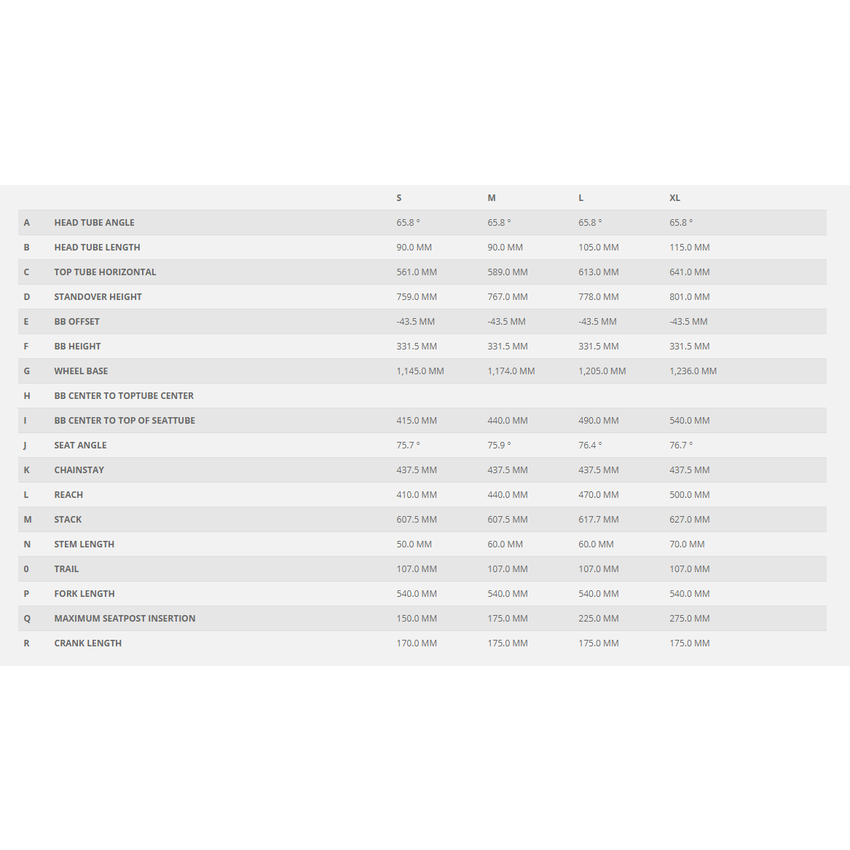 |   |   | S | M | L | XL |
|---|---|---|---|---|---|
| A | HEAD TUBE ANGLE | 65.8 ° | 65.8 ° | 65.8 ° | 65.8 ° |
| B | HEAD TUBE LENGTH | 90.0 MM | 90.0 MM | 105.0 MM | 115.0 MM |
| C | TOP TUBE HORIZONTAL | 561.0 MM | 589.0 MM | 613.0 MM | 641.0 MM |
| D | STANDOVER HEIGHT | 759.0 MM | 767.0 MM | 778.0 MM | 801.0 MM |
| E | BB OFFSET | -43.5 MM | -43.5 MM | -43.5 MM | -43.5 MM |
| F | BB HEIGHT | 331.5 MM | 331.5 MM | 331.5 MM | 331.5 MM |
| G | WHEEL BASE | 1,145.0 MM | 1,174.0 MM | 1,205.0 MM | 1,236.0 MM |
| H | BB CENTER TO TOPTUBE CENTER |  |  |  |  |
| I | BB CENTER TO TOP OF SEATTUBE | 415.0 MM | 440.0 MM | 490.0 MM | 540.0 MM |
| J | SEAT ANGLE | 75.7 ° | 75.9 ° | 76.4 ° | 76.7 ° |
| K | CHAINSTAY | 437.5 MM | 437.5 MM | 437.5 MM | 437.5 MM |
| L | REACH | 410.0 MM | 440.0 MM | 470.0 MM | 500.0 MM |
| M | STACK | 607.5 MM | 607.5 MM | 617.7 MM | 627.0 MM |
| N | STEM LENGTH | 50.0 MM | 60.0 MM | 60.0 MM | 70.0 MM |
| 0 | TRAIL | 107.0 MM | 107.0 MM | 107.0 MM | 107.0 MM |
| P | FORK LENGTH | 540.0 MM | 540.0 MM | 540.0 MM | 540.0 MM |
| Q | MAXIMUM SEATPOST INSERTION | 150.0 MM | 175.0 MM | 225.0 MM | 275.0 MM |
| R | CRANK LENGTH | 170.0 MM | 175.0 MM | 175.0 MM | 175.0 MM |